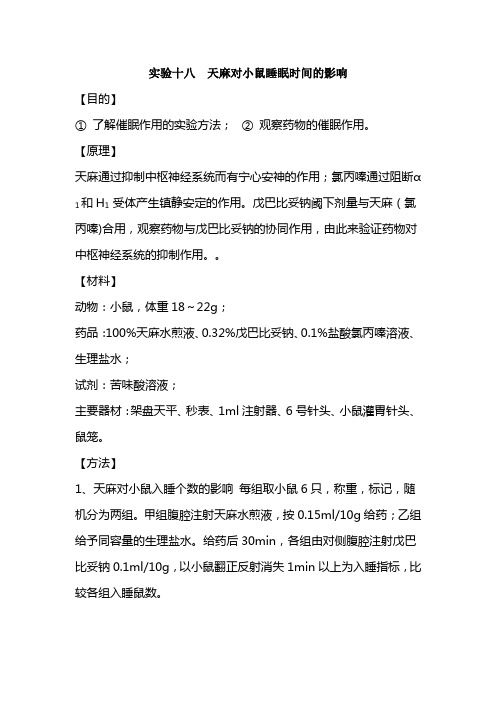 实验十八　天麻对小鼠睡眠时间的影响

【目的】

① 了解催眠作用的实验方法；　② 观察药物的催眠作用。

【原理】

天麻通过抑制中枢神经系统而有宁心安神的作用；氯丙嗪通过阻断$\alpha_1$和$H_1$受体产生镇静安定的作用。戊巴比妥钠阈下剂量与天麻（氯丙嗪)合用，观察药物与戊巴比妥钠的协同作用，由此来验证药物对中枢神经系统的抑制作用。。

【材料】

动物：小鼠，体重 18～22g；

药品：100%天麻水煎液、0.32%戊巴比妥钠、0.1%盐酸氯丙嗪溶液、生理盐水；

试剂：苦味酸溶液；

主要器材：架盘天平、秒表、1ml 注射器、6 号针头、小鼠灌胃针头、鼠笼。

【方法】

1、天麻对小鼠入睡个数的影响 每组取小鼠 6 只，称重，标记，随机分为两组。甲组腹腔注射天麻水煎液，按 0.15ml/10g 给药；乙组给予同容量的生理盐水。给药后 30min，各组由对侧腹腔注射戊巴比妥钠 0.1ml/10g，以小鼠翻正反射消失 1min 以上为入睡指标，比较各组入睡鼠数。